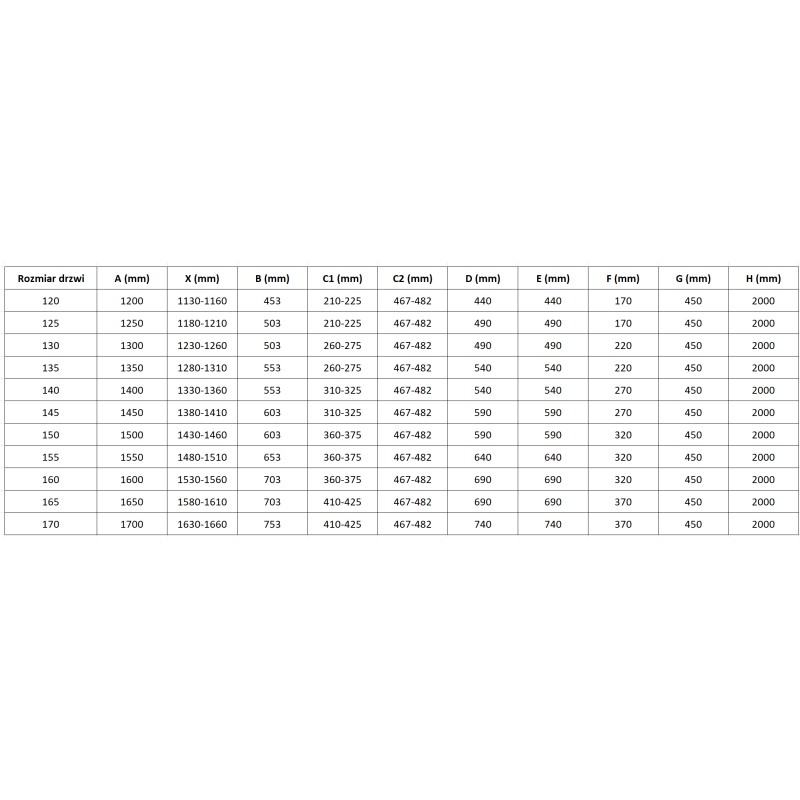 | Rozmiar drzwi | A (mm) | X (mm) | B (mm) | C1 (mm) | C2 (mm) | D (mm) | E (mm) | F (mm) | G (mm) | H (mm) |
|---|---|---|---|---|---|---|---|---|---|---|
| 120 | 1200 | 1130-1160 | 453 | 210-225 | 467-482 | 440 | 440 | 170 | 450 | 2000 |
| 125 | 1250 | 1180-1210 | 503 | 210-225 | 467-482 | 490 | 490 | 170 | 450 | 2000 |
| 130 | 1300 | 1230-1260 | 503 | 260-275 | 467-482 | 490 | 490 | 220 | 450 | 2000 |
| 135 | 1350 | 1280-1310 | 553 | 260-275 | 467-482 | 540 | 540 | 220 | 450 | 2000 |
| 140 | 1400 | 1330-1360 | 553 | 310-325 | 467-482 | 540 | 540 | 270 | 450 | 2000 |
| 145 | 1450 | 1380-1410 | 603 | 310-325 | 467-482 | 590 | 590 | 270 | 450 | 2000 |
| 150 | 1500 | 1430-1460 | 603 | 360-375 | 467-482 | 590 | 590 | 320 | 450 | 2000 |
| 155 | 1550 | 1480-1510 | 653 | 360-375 | 467-482 | 640 | 640 | 320 | 450 | 2000 |
| 160 | 1600 | 1530-1560 | 703 | 360-375 | 467-482 | 690 | 690 | 320 | 450 | 2000 |
| 165 | 1650 | 1580-1610 | 703 | 410-425 | 467-482 | 690 | 690 | 370 | 450 | 2000 |
| 170 | 1700 | 1630-1660 | 753 | 410-425 | 467-482 | 740 | 740 | 370 | 450 | 2000 |